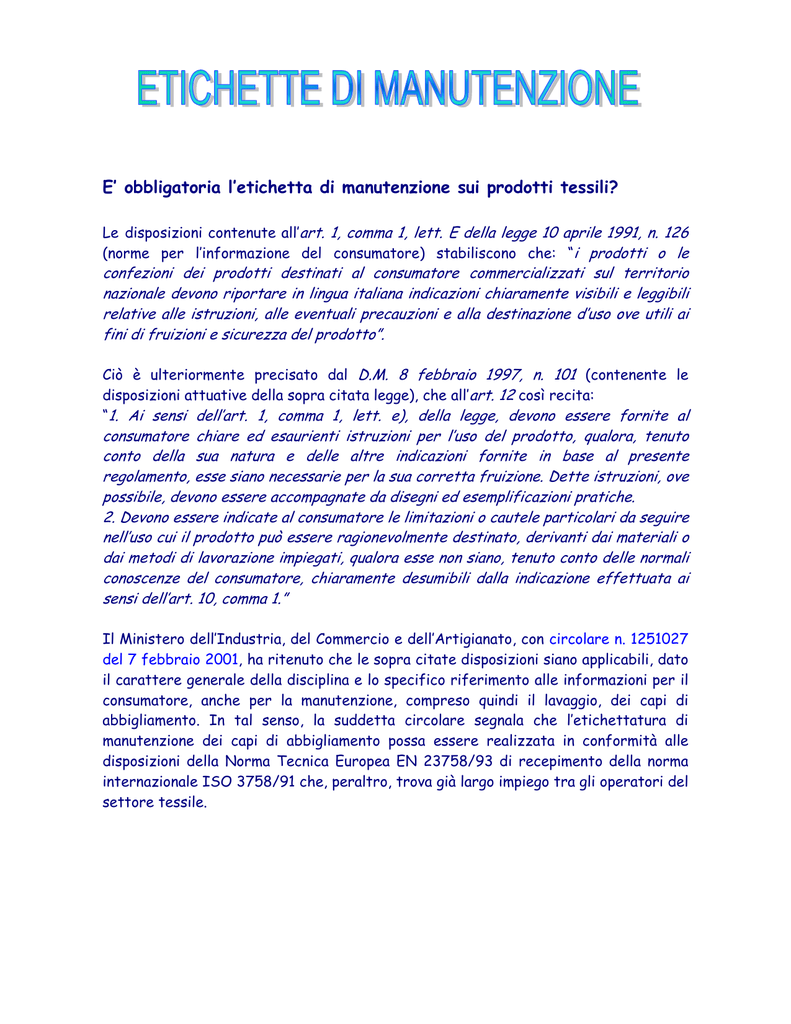 ETICHETTE DI MANUTENZIONE

E' obbligatoria l'etichetta di manutenzione sui prodotti tessili?

Le disposizioni contenute all'art. 1, comma 1, lett. E della legge 10 aprile 1991, n. 126 (norme per l'informazione del consumatore) stabiliscono che: "i prodotti o le confezioni dei prodotti destinati al consumatore commercializzati sul territorio nazionale devono riportare in lingua italiana indicazioni chiaramente visibili e leggibili relative alle istruzioni, alle eventuali precauzioni e alla destinazione d'uso ove utili ai fini di fruizioni e sicurezza del prodotto".

Ciò è ulteriormente precisato dal D.M. 8 febbraio 1997, n. 101 (contenente le disposizioni attuative della sopra citata legge), che all'art. 12 così recita:
"1. Ai sensi dell'art. 1, comma 1, lett. e), della legge, devono essere fornite al consumatore chiare ed esaurienti istruzioni per l'uso del prodotto, qualora, tenuto conto della sua natura e delle altre indicazioni fornite in base al presente regolamento, esse siano necessarie per la sua corretta fruizione. Dette istruzioni, ove possibile, devono essere accompagnate da disegni ed esemplificazioni pratiche.
2. Devono essere indicate al consumatore le limitazioni o cautele particolari da seguire nell'uso cui il prodotto può essere ragionevolmente destinato, derivanti dai materiali o dai metodi di lavorazione impiegati, qualora esse non siano, tenuto conto delle normali conoscenze del consumatore, chiaramente desumibili dalla indicazione effettuata ai sensi dell'art. 10, comma 1."

Il Ministero dell'Industria, del Commercio e dell'Artigianato, con circolare n. 1251027 del 7 febbraio 2001, ha ritenuto che le sopra citate disposizioni siano applicabili, dato il carattere generale della disciplina e lo specifico riferimento alle informazioni per il consumatore, anche per la manutenzione, compreso quindi il lavaggio, dei capi di abbigliamento. In tal senso, la suddetta circolare segnala che l'etichettatura di manutenzione dei capi di abbigliamento possa essere realizzata in conformità alle disposizioni della Norma Tecnica Europea EN 23758/93 di recepimento della norma internazionale ISO 3758/91 che, peraltro, trova già largo impiego tra gli operatori del settore tessile.